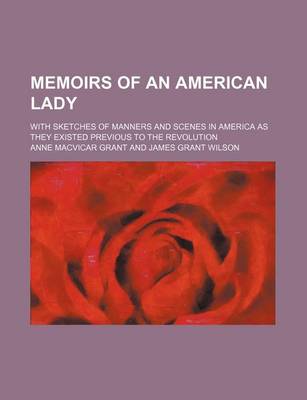 MEMOIRS OF AN AMERICAN LADY

WITH SKETCHES OF MANNERS AND SCENES IN AMERICA AS THEY EXISTED PREVIOUS TO THE REVOLUTION

ANNE MACVICAR GRANT AND JAMES GRANT WILSON